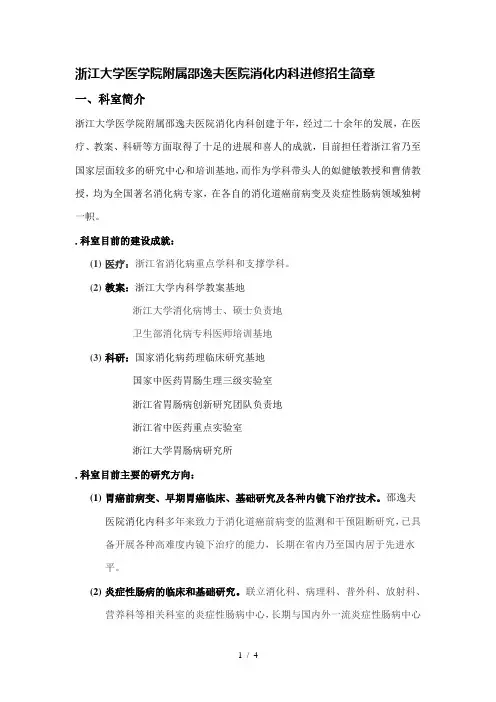 浙江大学医学院附属邵逸夫医院消化内科进修招生简章

一、科室简介

浙江大学医学院附属邵逸夫医院消化内科创建于年，经过二十余年的发展，在医疗、教案、科研等方面取得了十足的进展和喜人的成就，目前担任着浙江省乃至国家层面较多的研究中心和培训基地，而作为学科带头人的姒健敏教授和曹倩教授，均为全国著名消化病专家，在各自的消化道癌前病变及炎症性肠病领域独树一帜。

. 科室目前的建设成就：

(1) 医疗：浙江省消化病重点学科和支撑学科。

(2) 教案：浙江大学内科学教案基地

浙江大学消化病博士、硕士负责地

卫生部消化病专科医师培训基地

(3) 科研：国家消化病药理临床研究基地

国家中医药胃肠生理三级实验室

浙江省胃肠病创新研究团队负责地

浙江省中医药重点实验室

浙江大学胃肠病研究所

. 科室目前主要的研究方向：

(1) 胃癌前病变、早期胃癌临床、基础研究及各种内镜下治疗技术。邵逸夫医院消化内科多年来致力于消化道癌前病变的监测和干预阻断研究，已具备开展各种高难度内镜下治疗的能力，长期在省内乃至国内居于先进水平。

(2) 炎症性肠病的临床和基础研究。联立消化科、病理科、普外科、放射科、营养科等相关科室的炎症性肠病中心，长期与国内外一流炎症性肠病中心

1 / 4